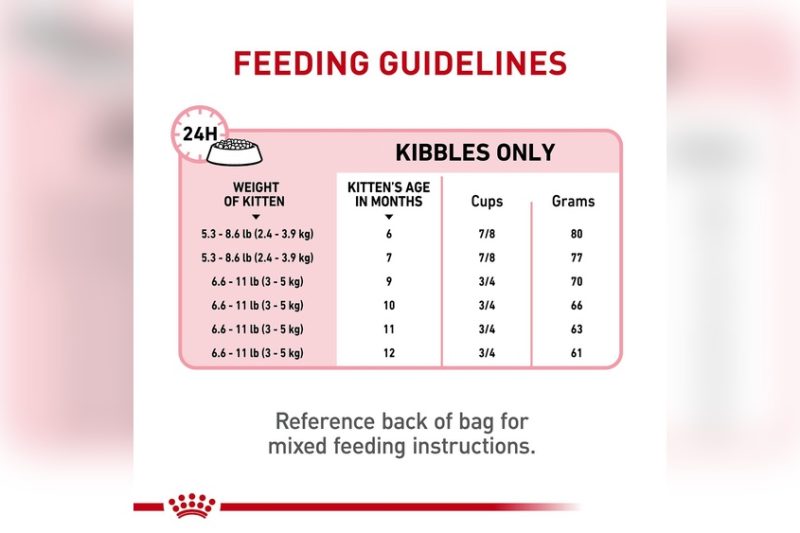 FEEDING GUIDELINES

24H

KIBBLES ONLY

| WEIGHT OF KITTEN | KITTEN'S AGE IN MONTHS | Cups | Grams |
|---|---|---|---|
| 5.3 - 8.6 lb (2.4 - 3.9 kg) | 6 | 7/8 | 80 |
| 5.3 - 8.6 lb (2.4 - 3.9 kg) | 7 | 7/8 | 77 |
| 6.6 - 11 lb (3 - 5 kg) | 9 | 3/4 | 70 |
| 6.6 - 11 lb (3 - 5 kg) | 10 | 3/4 | 66 |
| 6.6 - 11 lb (3 - 5 kg) | 11 | 3/4 | 63 |
| 6.6 - 11 lb (3 - 5 kg) | 12 | 3/4 | 61 |

Reference back of bag for mixed feeding instructions.